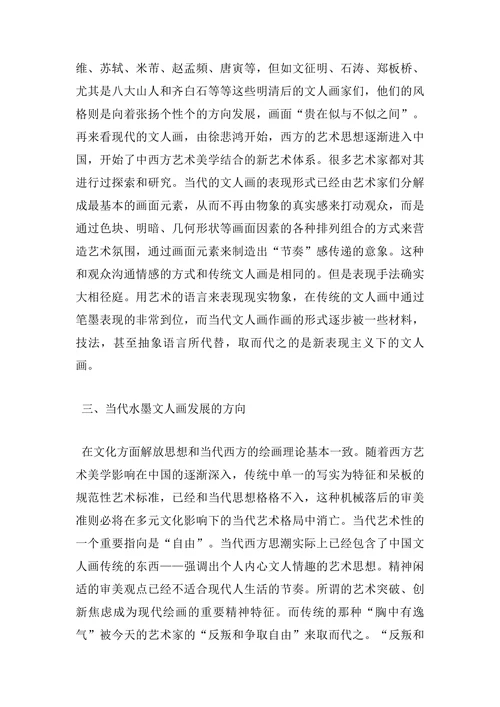 维、苏轼、米芾、赵孟頫、唐寅等，但如文征明、石涛、郑板桥、尤其是八大山人和齐白石等等这些明清后的文人画家们，他们的风格则是向着张扬个性个的方向发展，画面“贵在似与不似之间”。再来看现代的文人画，由徐悲鸿开始，西方的艺术思想逐渐进入中国，开始了中西方艺术美学结合的新艺术体系。很多艺术家都对其进行过探索和研究。当代的文人画的表现形式已经由艺术家们分解成最基本的画面元素，从而不再由物象的真实感来打动观众，而是通过色块、明暗、几何形状等画面因素的各种排列组合的方式来营造艺术氛围，通过画面元素来制造出“节奏”感传递的意象。这种和观众沟通情感的方式和传统文人画是相同的。但是表现手法确实大相径庭。用艺术的语言来表现现实物象，在传统的文人画中通过笔墨表现的非常到位，而当代文人画作画的形式逐步被一些材料，技法，甚至抽象语言所代替，取而代之的是新表现主义下的文人画。

三、当代水墨文人画发展的方向

在文化方面解放思想和当代西方的绘画理论基本一致。随着西方艺术美学影响在中国的逐渐深入，传统中单一的写实为特征和呆板的规范性艺术标准，已经和当代思想格格不入，这种机械落后的审美准则必将在多元文化影响下的当代艺术格局中消亡。当代艺术性的一个重要指向是“自由”。当代西方思潮实际上已经包含了中国文人画传统的东西——强调出个人内心文人情趣的艺术思想。精神闲适的审美观点已经不适合现代人生活的节奏。所谓的艺术突破、创新焦虑成为现代绘画的重要精神特征。而传统的那种“胸中有逸气”被今天的艺术家的“反叛和争取自由”来取而代之。“反叛和